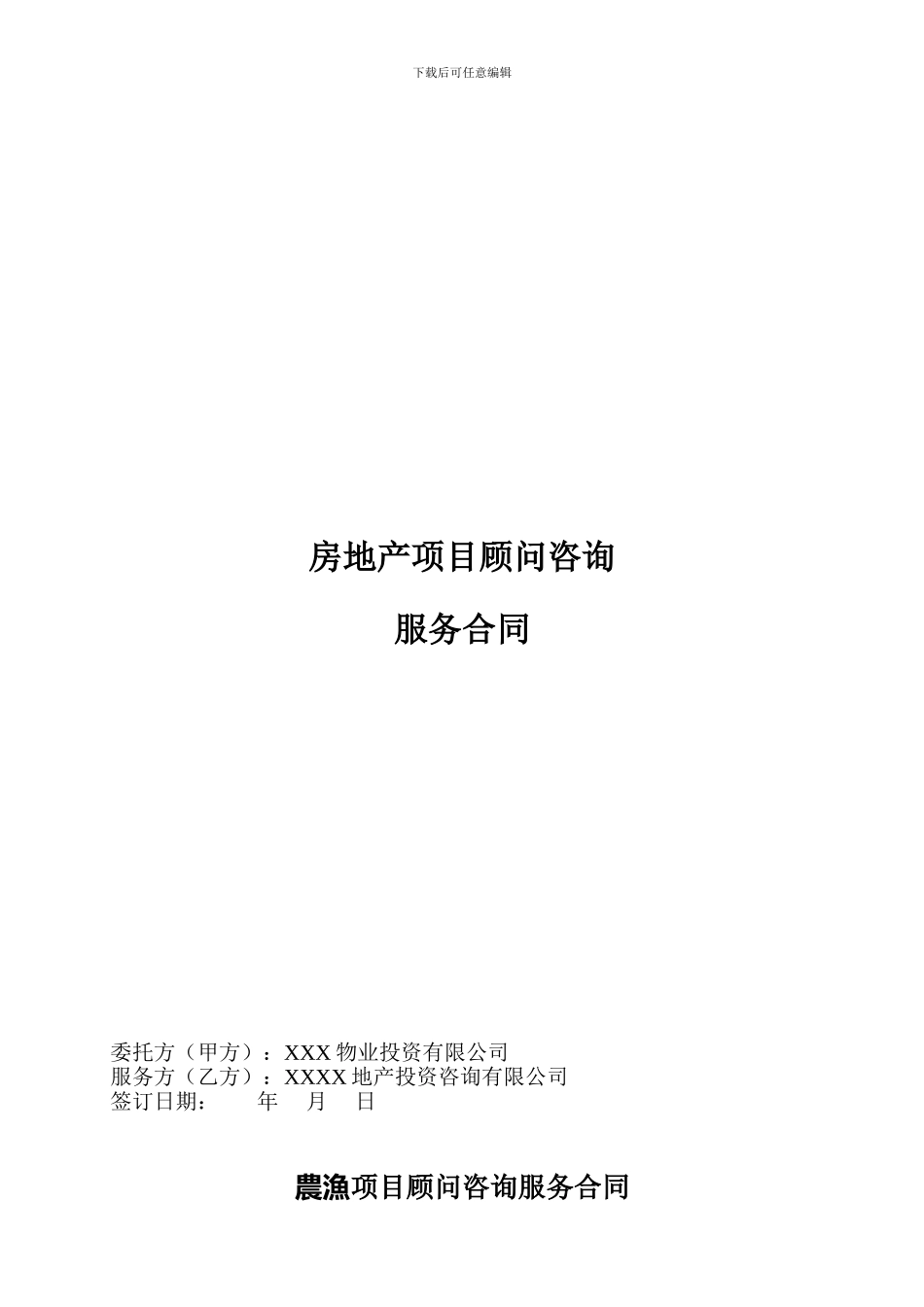 下载后可任意编辑

房地产项目顾问咨询

服务合同

委托方（甲方）：XXX 物业投资有限公司
服务方（乙方）：XXXX 地产投资咨询有限公司
签订日期：　　年　月　日

農漁项目顾问咨询服务合同